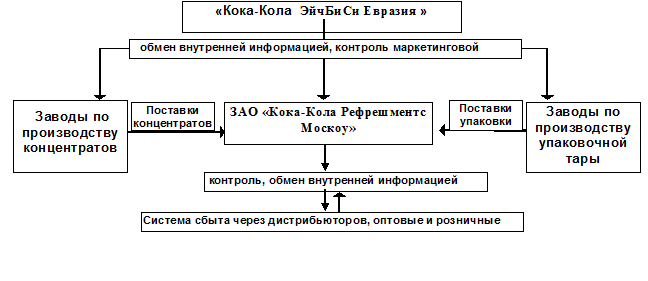 «Кока-Кола ЭйчБиСи Евразия »

обмен внутренней информацией, контроль маркетинговой

Заводы по производству концентратов

Поставки концентратов

ЗАО «Кока-Кола Рефрешментс Москоу»

Поставки упаковки

Заводы по производству упаковочной тары

контроль, обмен внутренней информацией

Система сбыта через дистрибьюторов, оптовые и розничные